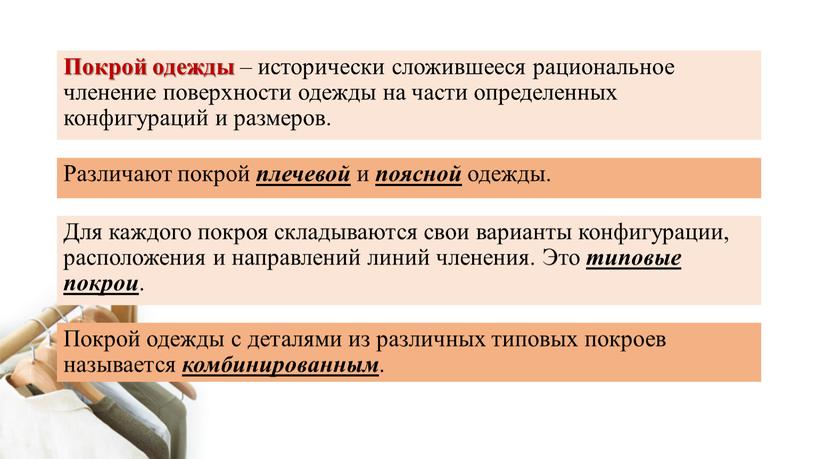 Покрой одежды – исторически сложившееся рациональное членение поверхности одежды на части определенных конфигураций и размеров.

Различают покрой плечевой и поясной одежды.

Для каждого покроя складываются свои варианты конфигурации, расположения и направлений линий членения. Это типовые покрои.

Покрой одежды с деталями из различных типовых покроев называется комбинированным.